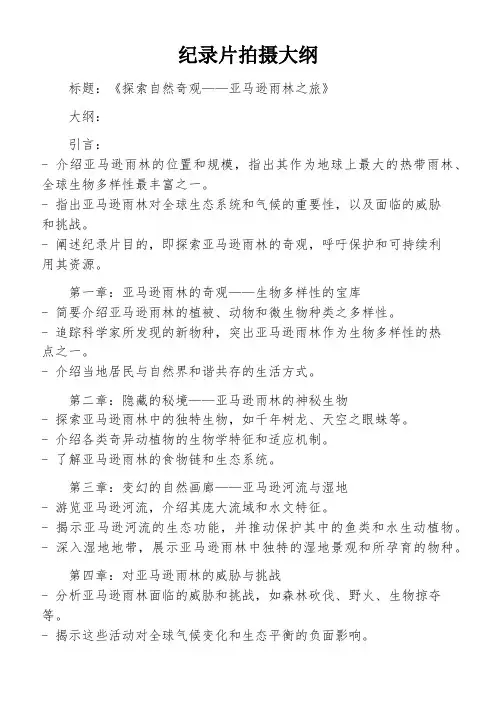 纪录片拍摄大纲

标题：《探索自然奇观——亚马逊雨林之旅》

大纲：

引言：
- 介绍亚马逊雨林的位置和规模，指出其作为地球上最大的热带雨林、全球生物多样性最丰富之一。
- 指出亚马逊雨林对全球生态系统和气候的重要性，以及面临的威胁和挑战。
- 阐述纪录片目的，即探索亚马逊雨林的奇观，呼吁保护和可持续利用其资源。

第一章：亚马逊雨林的奇观——生物多样性的宝库
- 简要介绍亚马逊雨林的植被、动物和微生物种类之多样性。
- 追踪科学家所发现的新物种，突出亚马逊雨林作为生物多样性的热点之一。
- 介绍当地居民与自然界和谐共存的生活方式。

第二章：隐藏的秘境——亚马逊雨林的神秘生物
- 探索亚马逊雨林中的独特生物，如千年树龙、天空之眼蛛等。
- 介绍各类奇异动植物的生物学特征和适应机制。
- 了解亚马逊雨林的食物链和生态系统。

第三章：变幻的自然画廊——亚马逊河流与湿地
- 游览亚马逊河流，介绍其庞大流域和水文特征。
- 揭示亚马逊河流的生态功能，并推动保护其中的鱼类和水生动植物。
- 深入湿地地带，展示亚马逊雨林中独特的湿地景观和所孕育的物种。

第四章：对亚马逊雨林的威胁与挑战
- 分析亚马逊雨林面临的威胁和挑战，如森林砍伐、野火、生物掠夺等。
- 揭示这些活动对全球气候变化和生态平衡的负面影响。